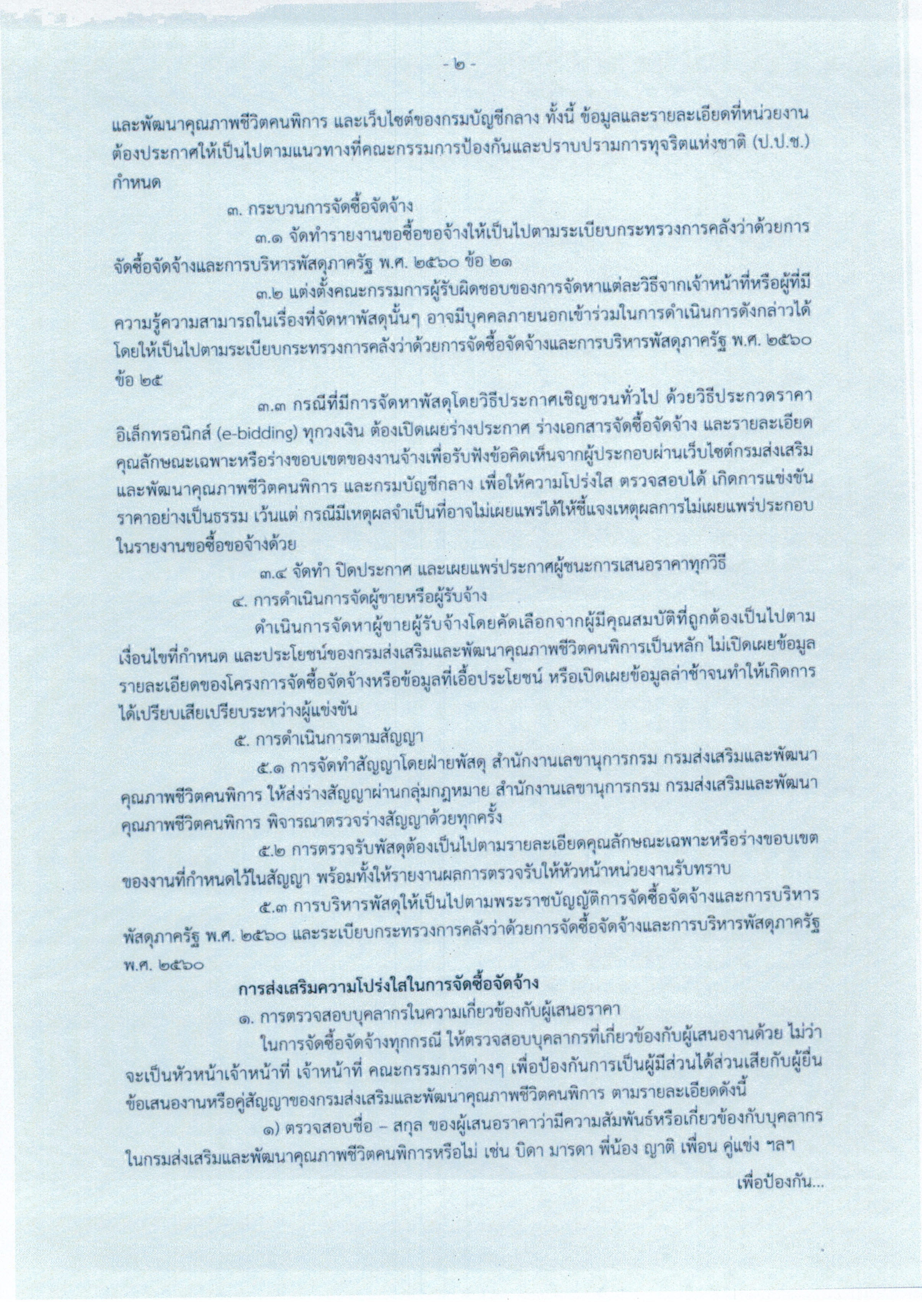 - ๒ -

และพัฒนาคุณภาพชีวิตคนพิการ และเว็บไซต์ของกรมบัญชีกลาง ทั้งนี้ ข้อมูลและรายละเอียดที่หน่วยงานต้องประกาศให้เป็นไปตามแนวทางที่คณะกรรมการป้องกันและปราบปรามการทุจริตแห่งชาติ (ป.ป.ช.) กำหนด

๓. กระบวนการจัดซื้อจัดจ้าง

๓.๑ จัดทำรายงานขอซื้อขอจ้างให้เป็นไปตามระเบียบกระทรวงการคลังว่าด้วยการจัดซื้อจัดจ้างและการบริหารพัสดุภาครัฐ พ.ศ. ๒๕๖๐ ข้อ ๒๑

๓.๒ แต่งตั้งคณะกรรมการผู้รับผิดชอบของการจัดหาแต่ละวิธีจากเจ้าหน้าที่หรือผู้ที่มีความรู้ความสามารถในเรื่องที่จัดหาพัสดุนั้นๆ อาจมีบุคคลภายนอกเข้าร่วมในการดำเนินการดังกล่าวได้ โดยให้เป็นไปตามระเบียบกระทรวงการคลังว่าด้วยการจัดซื้อจัดจ้างและการบริหารพัสดุภาครัฐ พ.ศ. ๒๕๖๐ ข้อ ๒๕

๓.๓ กรณีที่มีการจัดหาพัสดุโดยวิธีประกาศเชิญชวนทั่วไป ด้วยวิธีประกวดราคาอิเล็กทรอนิกส์ (e-bidding) ทุกวงเงิน ต้องเปิดเผยร่างประกาศ ร่างเอกสารจัดซื้อจัดจ้าง และรายละเอียดคุณลักษณะเฉพาะหรือร่างขอบเขตของงานจ้างเพื่อรับฟังข้อคิดเห็นจากผู้ประกอบผ่านเว็บไซต์กรมส่งเสริมและพัฒนาคุณภาพชีวิตคนพิการ และกรมบัญชีกลาง เพื่อให้ความโปร่งใส ตรวจสอบได้ เกิดการแข่งขันราคาอย่างเป็นธรรม เว้นแต่ กรณีมีเหตุผลจำเป็นที่อาจไม่เผยแพร่ได้ให้ชี้แจงเหตุผลการไม่เผยแพร่ประกอบในรายงานขอซื้อขอจ้างด้วย

๓.๔ จัดทำ ปิดประกาศ และเผยแพร่ประกาศผู้ชนะการเสนอราคาทุกวิธี

๔. การดำเนินการจัดผู้ขายหรือผู้รับจ้าง

ดำเนินการจัดหาผู้ขายผู้รับจ้างโดยคัดเลือกจากผู้มีคุณสมบัติที่ถูกต้องเป็นไปตามเงื่อนไขที่กำหนด และประโยชน์ของกรมส่งเสริมและพัฒนาคุณภาพชีวิตคนพิการเป็นหลัก ไม่เปิดเผยข้อมูลรายละเอียดของโครงการจัดซื้อจัดจ้างหรือข้อมูลที่เอื้อประโยชน์ หรือเปิดเผยข้อมูลล่าช้าจนทำให้เกิดการได้เปรียบเสียเปรียบระหว่างผู้แข่งขัน

๕. การดำเนินการตามสัญญา

๕.๑ การจัดทำสัญญาโดยฝ่ายพัสดุ สำนักงานเลขานุการกรม กรมส่งเสริมและพัฒนาคุณภาพชีวิตคนพิการ ให้ส่งร่างสัญญาผ่านกลุ่มกฎหมาย สำนักงานเลขานุการกรม กรมส่งเสริมและพัฒนาคุณภาพชีวิตคนพิการ พิจารณาตรวจร่างสัญญาด้วยทุกครั้ง

๕.๒ การตรวจรับพัสดุต้องเป็นไปตามรายละเอียดคุณลักษณะเฉพาะหรือร่างขอบเขตของงานที่กำหนดไว้ในสัญญา พร้อมทั้งให้รายงานผลการตรวจรับให้หัวหน้าหน่วยงานรับทราบ

๕.๓ การบริหารพัสดุให้เป็นไปตามพระราชบัญญัติการจัดซื้อจัดจ้างและการบริหารพัสดุภาครัฐ พ.ศ. ๒๕๖๐ และระเบียบกระทรวงการคลังว่าด้วยการจัดซื้อจัดจ้างและการบริหารพัสดุภาครัฐ พ.ศ. ๒๕๖๐

การส่งเสริมความโปร่งใสในการจัดซื้อจัดจ้าง

๑. การตรวจสอบบุคลากรในความเกี่ยวข้องกับผู้เสนอราคา

ในการจัดซื้อจัดจ้างทุกกรณี ให้ตรวจสอบบุคลากรที่เกี่ยวข้องกับผู้เสนองานด้วย ไม่ว่าจะเป็นหัวหน้าเจ้าหน้าที่ เจ้าหน้าที่ คณะกรรมการต่างๆ เพื่อป้องกันการเป็นผู้มีส่วนได้ส่วนเสียกับผู้ยื่นข้อเสนองานหรือคู่สัญญาของกรมส่งเสริมและพัฒนาคุณภาพชีวิตคนพิการ ตามรายละเอียดดังนี้

๑) ตรวจสอบชื่อ – สกุล ของผู้เสนอราคาว่ามีความสัมพันธ์หรือเกี่ยวข้องกับบุคลากรในกรมส่งเสริมและพัฒนาคุณภาพชีวิตคนพิการหรือไม่ เช่น บิดา มารดา พี่น้อง ญาติ เพื่อน คู่แข่ง ฯลฯ

เพื่อป้องกัน...